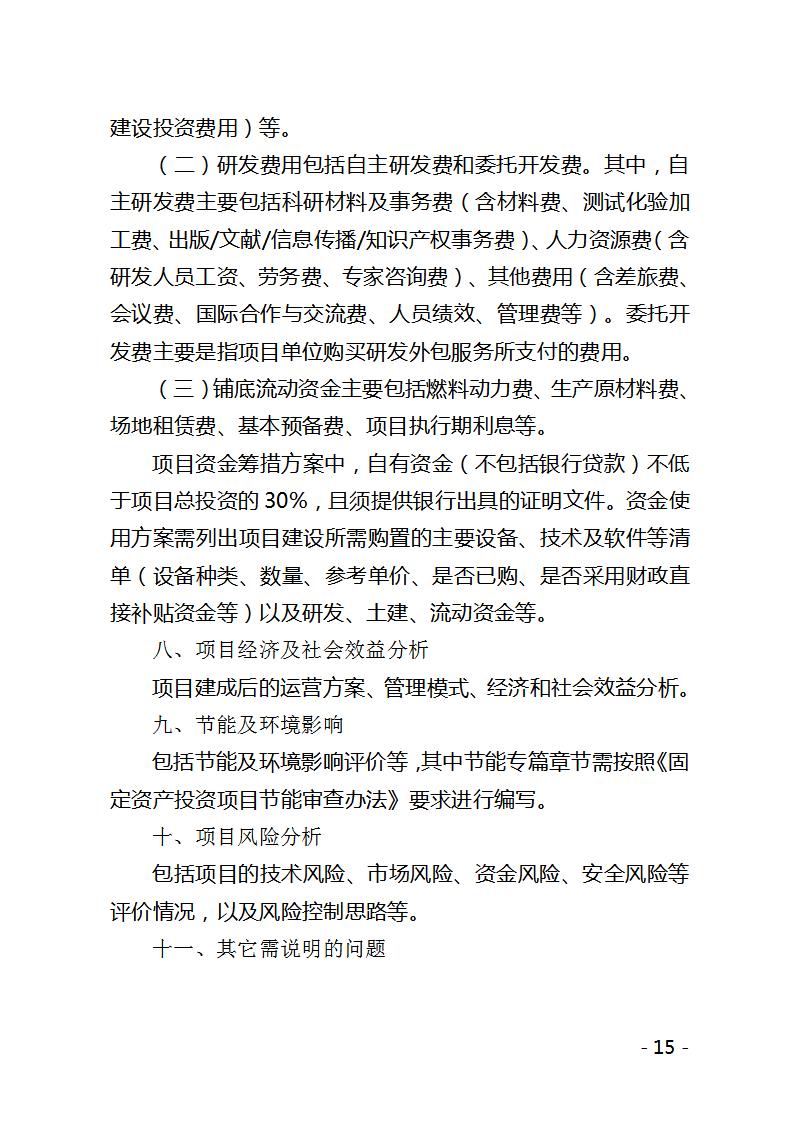 建设投资费用）等。

（二）研发费用包括自主研发费和委托开发费。其中，自主研发费主要包括科研材料及事务费（含材料费、测试化验加工费、出版/文献/信息传播/知识产权事务费）、人力资源费（含研发人员工资、劳务费、专家咨询费）、其他费用（含差旅费、会议费、国际合作与交流费、人员绩效、管理费等）。委托开发费主要是指项目单位购买研发外包服务所支付的费用。

（三）铺底流动资金主要包括燃料动力费、生产原材料费、场地租赁费、基本预备费、项目执行期利息等。

项目资金筹措方案中，自有资金（不包括银行贷款）不低于项目总投资的 30%，且须提供银行出具的证明文件。资金使用方案需列出项目建设所需购置的主要设备、技术及软件等清单（设备种类、数量、参考单价、是否已购、是否采用财政直接补贴资金等）以及研发、土建、流动资金等。

八、项目经济及社会效益分析

项目建成后的运营方案、管理模式、经济和社会效益分析。

九、节能及环境影响

包括节能及环境影响评价等，其中节能专篇章节需按照《固定资产投资项目节能审查办法》要求进行编写。

十、项目风险分析

包括项目的技术风险、市场风险、资金风险、安全风险等评价情况，以及风险控制思路等。

十一、其它需说明的问题

- 15 -